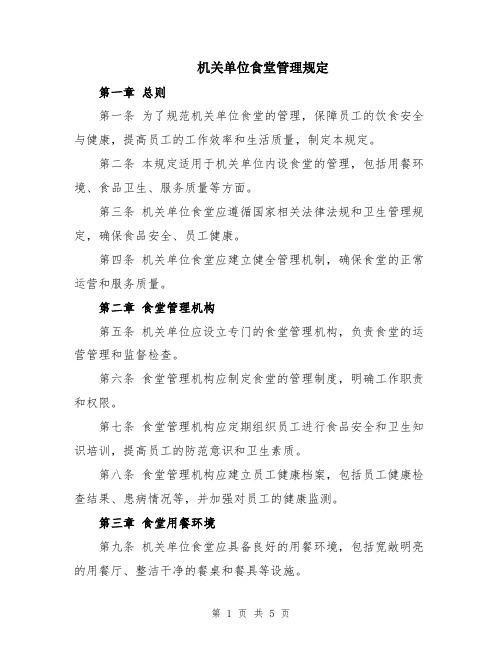 机关单位食堂管理规定

第一章 总则

第一条 为了规范机关单位食堂的管理，保障员工的饮食安全与健康，提高员工的工作效率和生活质量，制定本规定。

第二条 本规定适用于机关单位内设食堂的管理，包括用餐环境、食品卫生、服务质量等方面。

第三条 机关单位食堂应遵循国家相关法律法规和卫生管理规定，确保食品安全、员工健康。

第四条 机关单位食堂应建立健全管理机制，确保食堂的正常运营和服务质量。

第二章 食堂管理机构

第五条 机关单位应设立专门的食堂管理机构，负责食堂的运营管理和监督检查。

第六条 食堂管理机构应制定食堂的管理制度，明确工作职责和权限。

第七条 食堂管理机构应定期组织员工进行食品安全和卫生知识培训，提高员工的防范意识和卫生素质。

第八条 食堂管理机构应建立员工健康档案，包括员工健康检查结果、患病情况等，并加强对员工的健康监测。

第三章 食堂用餐环境

第九条 机关单位食堂应具备良好的用餐环境，包括宽敞明亮的用餐厅、整洁干净的餐桌和餐具等设施。

第 1 页 共 5 页